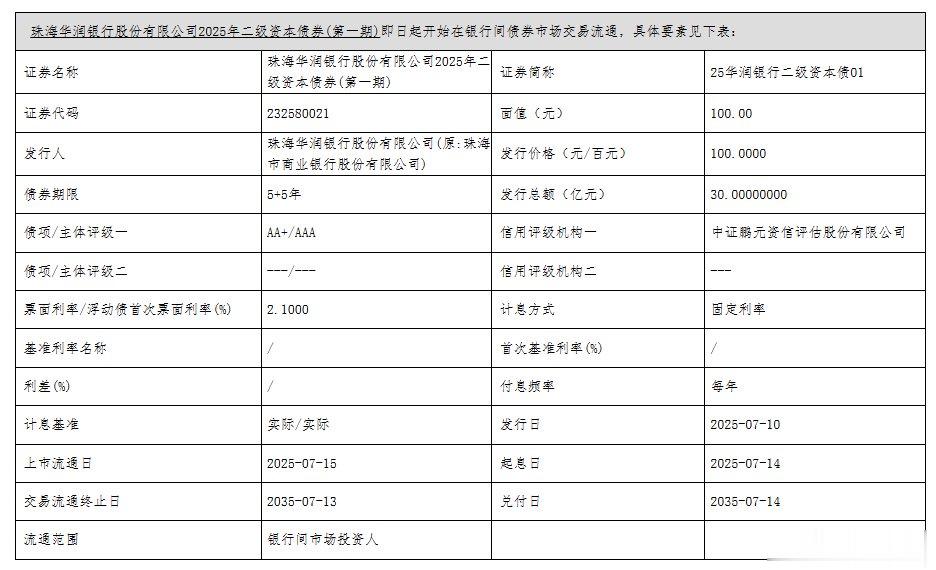 珠海华润银行股份有限公司2025年二级资本债券(第一期)即日起开始在银行间债券市场交易流通，具体要素见下表：

| 证券名称 | 珠海华润银行股份有限公司2025年二级资本债券(第一期) | 证券简称 | 25华润银行二级资本债01 |
|---|---|---|---|
| 证券代码 | 232580021 | 面值（元） | 100.00 |
| 发行人 | 珠海华润银行股份有限公司(原:珠海市商业银行股份有限公司) | 发行价格（元/百元） | 100.0000 |
| 债券期限 | 5+5年 | 发行总额（亿元） | 30.00000000 |
| 债项/主体评级一 | AA+/AAA | 信用评级机构一 | 中证鹏元资信评估股份有限公司 |
| 债项/主体评级二 | ---/--- | 信用评级机构二 | --- |
| 票面利率/浮动债首次票面利率(%) | 2.1000 | 计息方式 | 固定利率 |
| 基准利率名称 | / | 首次基准利率(%) | / |
| 利差(%) | / | 付息频率 | 每年 |
| 计息基准 | 实际/实际 | 发行日 | 2025-07-10 |
| 上市流通日 | 2025-07-15 | 起息日 | 2025-07-14 |
| 交易流通终止日 | 2035-07-13 | 兑付日 | 2035-07-14 |
| 流通范围 | 银行间市场投资人 | | |